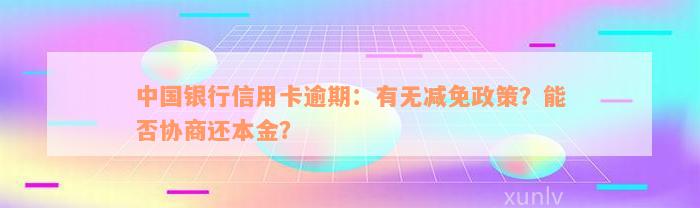 中国银行信用卡逾期：有无减免政策？能否协商还本金？

xunlv